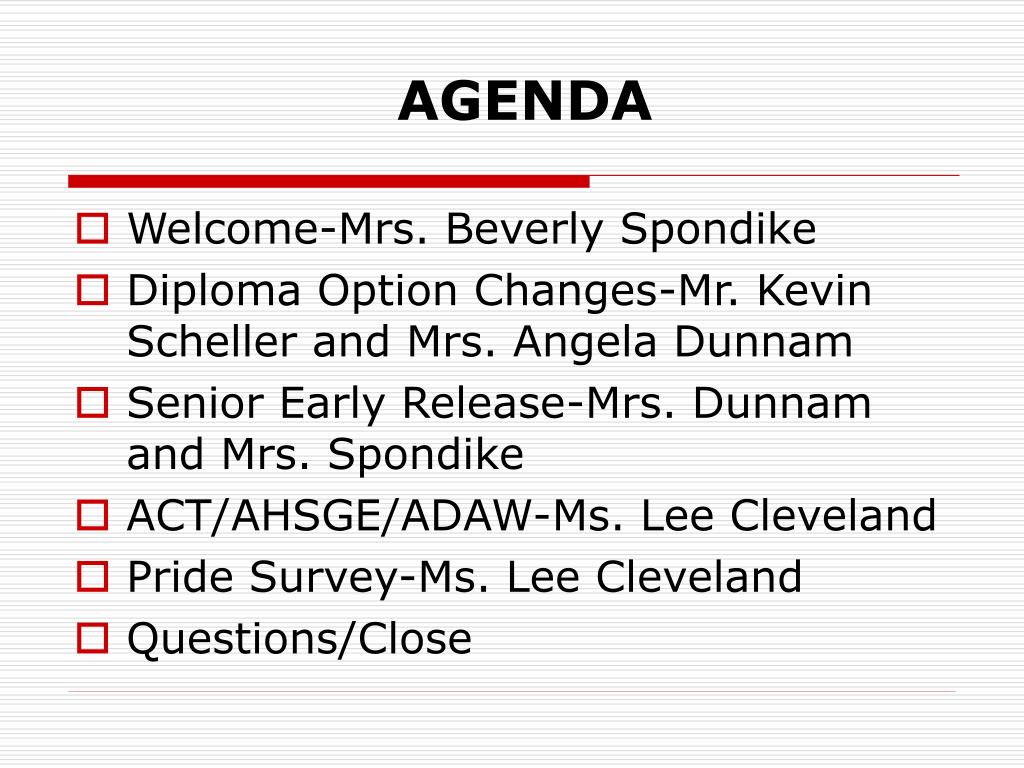 AGENDA

Welcome-Mrs. Beverly Spondike

Diploma Option Changes-Mr. Kevin Scheller and Mrs. Angela Dunnam

Senior Early Release-Mrs. Dunnam and Mrs. Spondike

ACT/AHSGE/ADAW-Ms. Lee Cleveland

Pride Survey-Ms. Lee Cleveland

Questions/Close